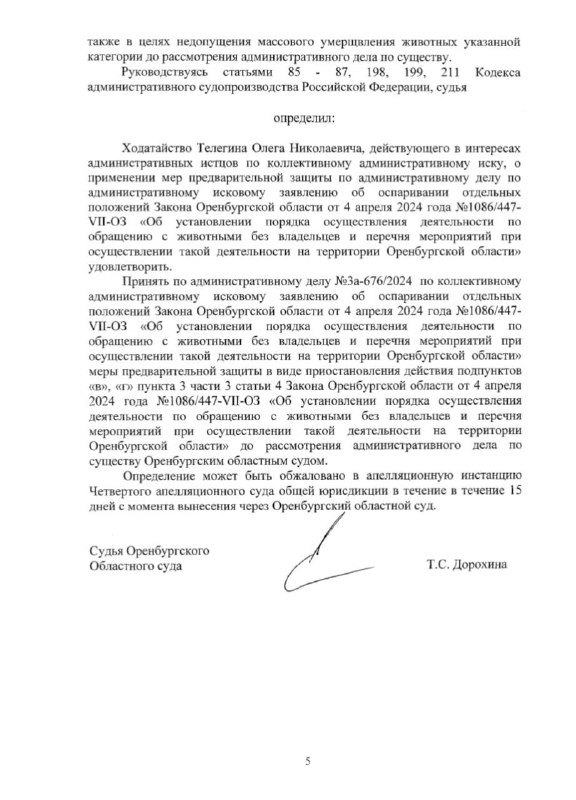 также в целях недопущения массового умерщвления животных указанной категории до рассмотрения административного дела по существу.

Руководствуясь статьями 85 - 87, 198, 199, 211 Кодекса административного судопроизводства Российской Федерации, судья

определил:

Ходатайство Телегина Олега Николаевича, действующего в интересах административных истцов по коллективному административному иску, о применении мер предварительной защиты по административному делу по административному исковому заявлению об оспаривании отдельных положений Закона Оренбургской области от 4 апреля 2024 года №1086/447-VII-ОЗ «Об установлении порядка осуществления деятельности по обращению с животными без владельцев и перечня мероприятий при осуществлении такой деятельности на территории Оренбургской области» удовлетворить.

Принять по административному делу №3а-676/2024 по коллективному административному исковому заявлению об оспаривании отдельных положений Закона Оренбургской области от 4 апреля 2024 года №1086/447-VII-ОЗ «Об установлении порядка осуществления деятельности по обращению с животными без владельцев и перечня мероприятий при осуществлении такой деятельности на территории Оренбургской области» меры предварительной защиты в виде приостановления действия подпунктов «в», «г» пункта 3 части 3 статьи 4 Закона Оренбургской области от 4 апреля 2024 года №1086/447-VII-ОЗ «Об установлении порядка осуществления деятельности по обращению с животными без владельцев и перечня мероприятий при осуществлении такой деятельности на территории Оренбургской области» до рассмотрения административного дела по существу Оренбургским областным судом.

Определение может быть обжаловано в апелляционную инстанцию Четвертого апелляционного суда общей юрисдикции в течение в течение 15 дней с момента вынесения через Оренбургский областной суд.

Судья Оренбургского
Областного суда

Т.С. Дорохина

5